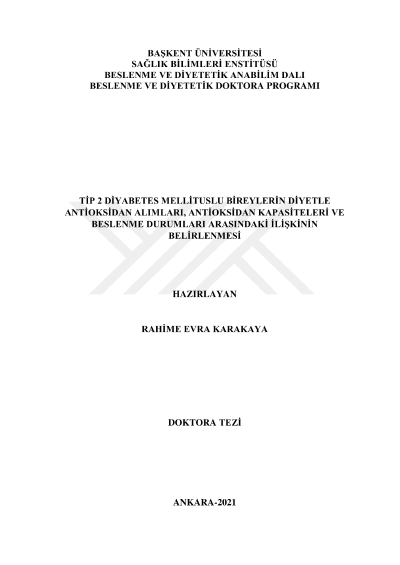 BAŞKENT ÜNİVERSİTESİ
SAĞLIK BİLİMLERİ ENSTİTÜSÜ
BESLENME VE DİYETETİK ANABİLİM DALI
BESLENME VE DİYETETİK DOKTORA PROGRAMI

TİP 2 DİYABETES MELLİTUSLU BİREYLERİN DİYETLE ANTİOKSİDAN ALIMLARI, ANTİOKSİDAN KAPASİTELERİ VE BESLENME DURUMLARI ARASINDAKİ İLİŞKİNİN BELİRLENMESİ

HAZIRLAYAN

RAHİME EVRA KARAKAYA

DOKTORA TEZİ

ANKARA-2021